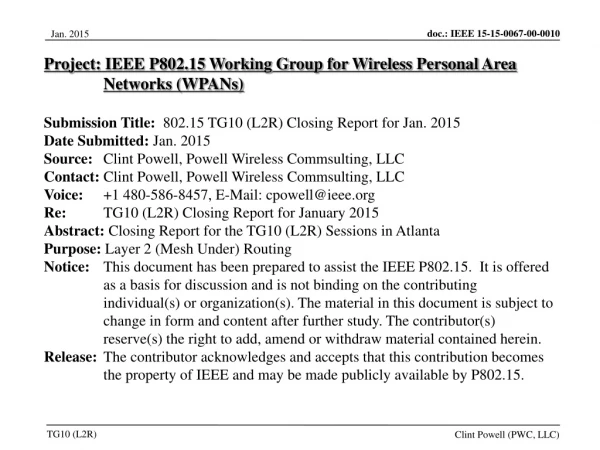 Jan. 2015

doc.: IEEE 15-15-0067-00-0010

Project: IEEE P802.15 Working Group for Wireless Personal Area Networks (WPANs)

Submission Title: 802.15 TG10 (L2R) Closing Report for Jan. 2015
Date Submitted: Jan. 2015
Source: Clint Powell, Powell Wireless Commsulting, LLC
Contact: Clint Powell, Powell Wireless Commsulting, LLC
Voice: +1 480-586-8457, E-Mail: cpowell@ieee.org
Re: TG10 (L2R) Closing Report for January 2015
Abstract: Closing Report for the TG10 (L2R) Sessions in Atlanta
Purpose: Layer 2 (Mesh Under) Routing
Notice: This document has been prepared to assist the IEEE P802.15. It is offered as a basis for discussion and is not binding on the contributing individual(s) or organization(s). The material in this document is subject to change in form and content after further study. The contributor(s) reserve(s) the right to add, amend or withdraw material contained herein.
Release: The contributor acknowledges and accepts that this contribution becomes the property of IEEE and may be made publicly available by P802.15.

TG10 (L2R)

Clint Powell (PWC, LLC)